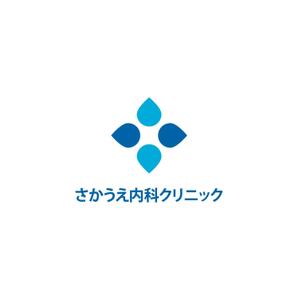 さかうえ内科クリニック